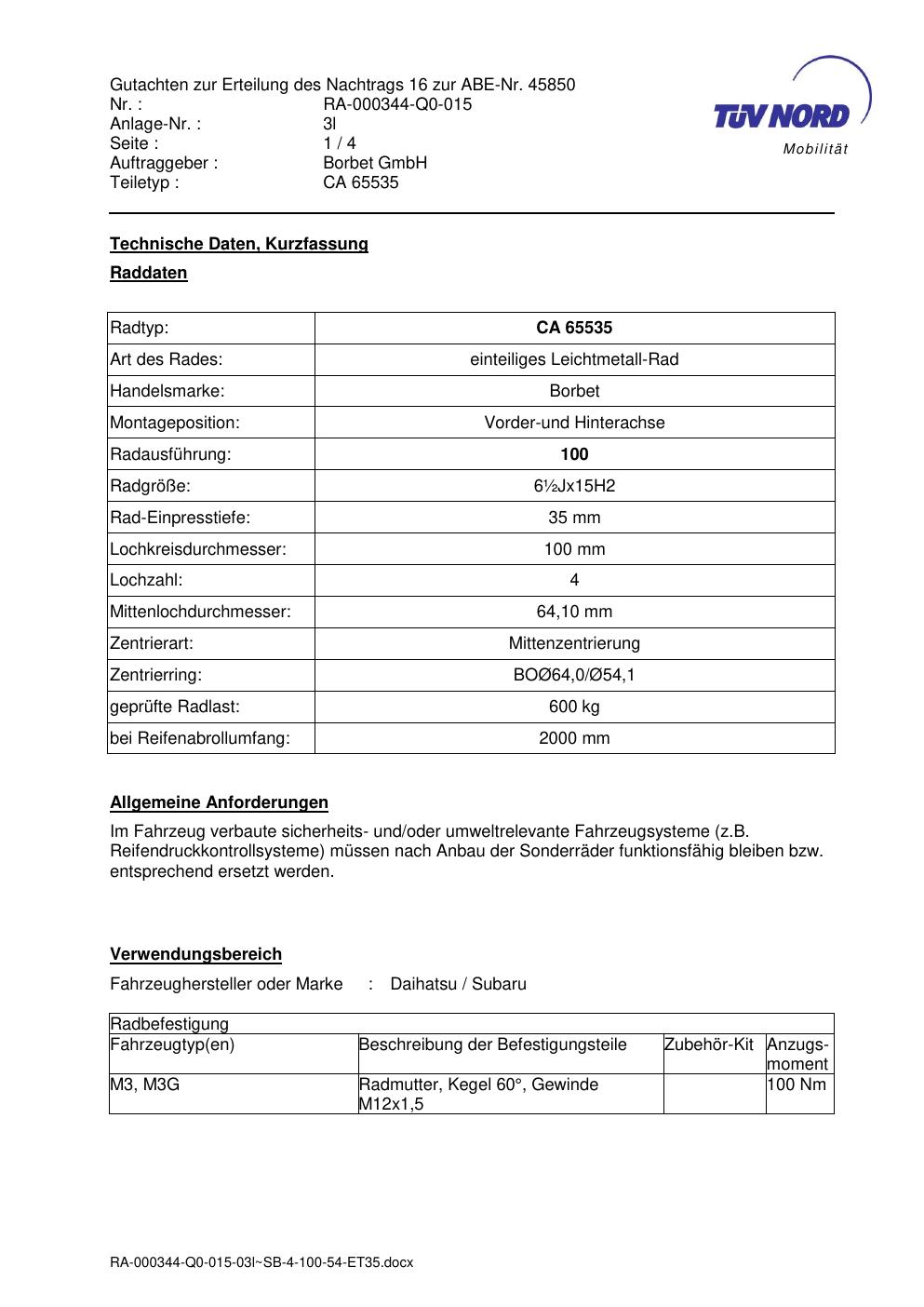 Gutachten zur Erteilung des Nachtrags 16 zur ABE-Nr. 45850
Nr. : RA-000344-Q0-015
Anlage-Nr. : 3l
Seite : 1 / 4
Auftraggeber : Borbet GmbH
Teiletyp : CA 65535

TÜV NORD
Mobilität

Technische Daten, Kurzfassung

Raddaten

| Radtyp: | CA 65535 |
|---|---|
| Art des Rades: | einteiliges Leichtmetall-Rad |
| Handelsmarke: | Borbet |
| Montageposition: | Vorder-und Hinterachse |
| Radausführung: | 100 |
| Radgröße: | 6½Jx15H2 |
| Rad-Einpresstiefe: | 35 mm |
| Lochkreisdurchmesser: | 100 mm |
| Lochzahl: | 4 |
| Mittenlochdurchmesser: | 64,10 mm |
| Zentrierart: | Mittenzentrierung |
| Zentrierring: | BOØ64,0/Ø54,1 |
| geprüfte Radlast: | 600 kg |
| bei Reifenabrollumfang: | 2000 mm |

Allgemeine Anforderungen

Im Fahrzeug verbaute sicherheits- und/oder umweltrelevante Fahrzeugsysteme (z.B. Reifendruckkontrollsysteme) müssen nach Anbau der Sonderräder funktionsfähig bleiben bzw. entsprechend ersetzt werden.

Verwendungsbereich

Fahrzeughersteller oder Marke : Daihatsu / Subaru

| Radbefestigung | | | |
|---|---|---|---|
| Fahrzeugtyp(en) | Beschreibung der Befestigungsteile | Zubehör-Kit | Anzugs-moment |
| M3, M3G | Radmutter, Kegel 60°, Gewinde M12x1,5 | | 100 Nm |

RA-000344-Q0-015-03l~SB-4-100-54-ET35.docx